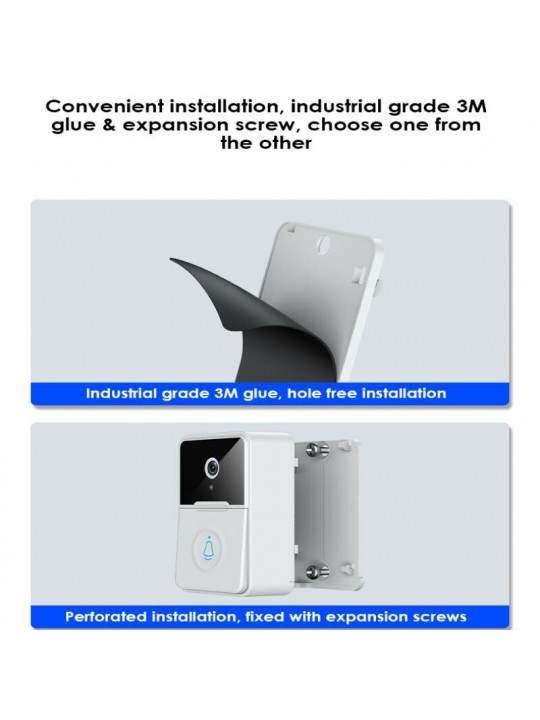 Convenient installation, industrial grade 3M glue & expansion screw, choose one from the other

Industrial grade 3M glue, hole free installation

Perforated installation, fixed with expansion screws